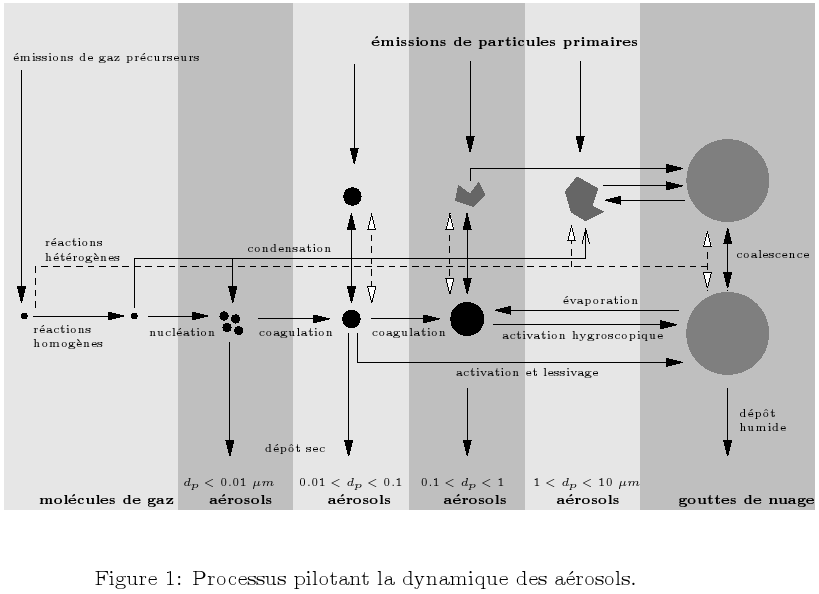 émissions de gaz précurseurs

émissions de particules primaires

réactions hétérogènes

condensation

coalescence

réactions homogènes

nucléation

coagulation

coagulation

évaporation

activation hygroscopique

activation et lessivage

dépôt sec

dépôt humide

$d_p < 0.01\ \mu m$

$0.01 < d_p < 0.1$

$0.1 < d_p < 1$

$1 < d_p < 10\ \mu m$

molécules de gaz

aérosols

aérosols

aérosols

aérosols

gouttes de nuage

Figure 1: Processus pilotant la dynamique des aérosols.